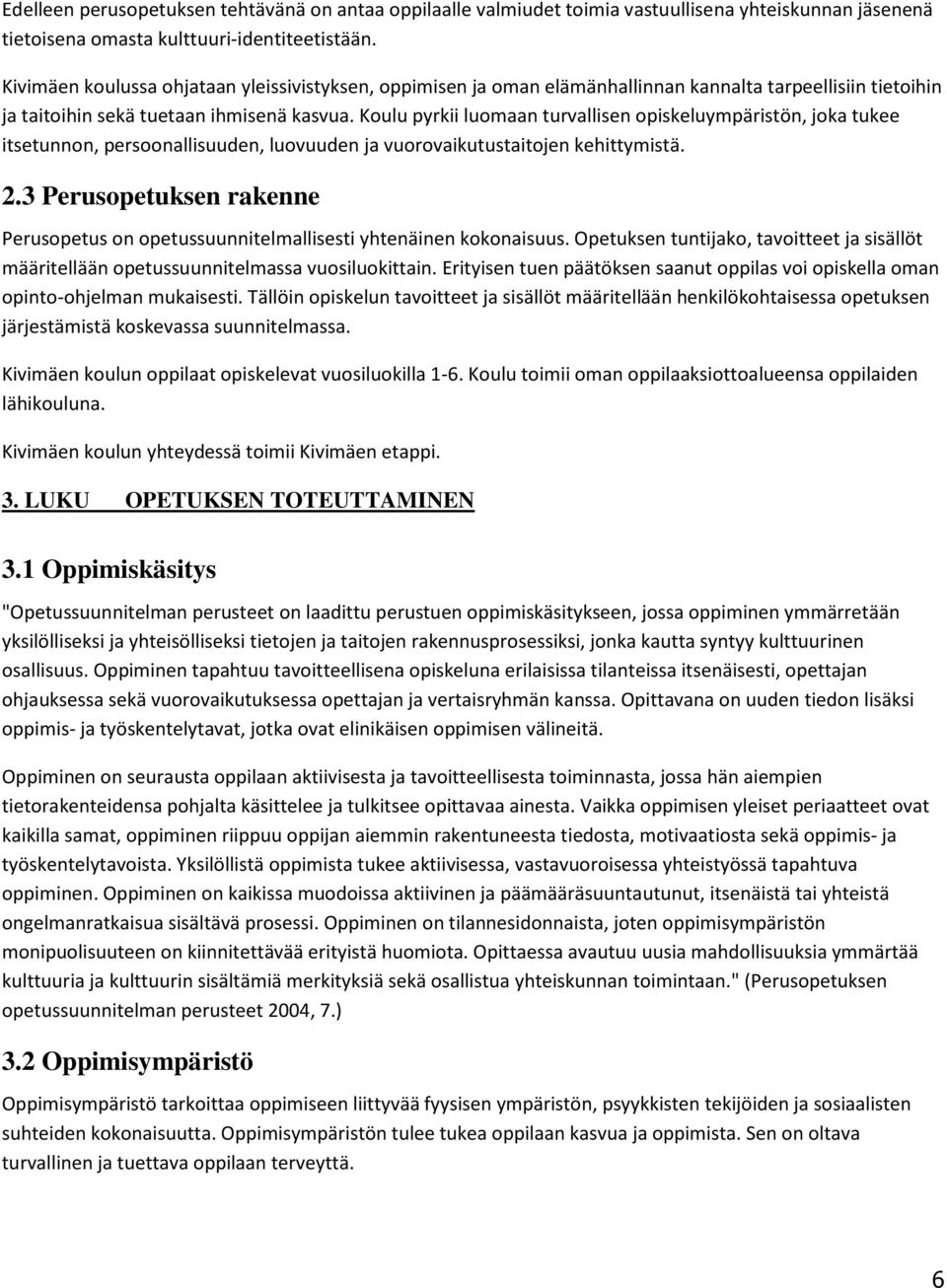 Edelleen perusopetuksen tehtävänä on antaa oppilaalle valmiudet toimia vastuullisena yhteiskunnan jäsenenä tietoisena omasta kulttuuri-identiteetistään.

Kivimäen koulussa ohjataan yleissivistyksen, oppimisen ja oman elämänhallinnan kannalta tarpeellisiin tietoihin ja taitoihin sekä tuetaan ihmisenä kasvua. Koulu pyrkii luomaan turvallisen opiskeluympäristön, joka tukee itsetunnon, persoonallisuuden, luovuuden ja vuorovaikutustaitojen kehittymistä.

2.3 Perusopetuksen rakenne

Perusopetus on opetussuunnitelmallisesti yhtenäinen kokonaisuus. Opetuksen tuntijako, tavoitteet ja sisällöt määritellään opetussuunnitelmassa vuosiluokittain. Erityisen tuen päätöksen saanut oppilas voi opiskella oman opinto-ohjelman mukaisesti. Tällöin opiskelun tavoitteet ja sisällöt määritellään henkilökohtaisessa opetuksen järjestämistä koskevassa suunnitelmassa.

Kivimäen koulun oppilaat opiskelevat vuosiluokilla 1-6. Koulu toimii oman oppilaaksiottoalueensa oppilaiden lähikouluna.

Kivimäen koulun yhteydessä toimii Kivimäen etappi.

3. LUKU OPETUKSEN TOTEUTTAMINEN

3.1 Oppimiskäsitys

"Opetussuunnitelman perusteet on laadittu perustuen oppimiskäsitykseen, jossa oppiminen ymmärretään yksilölliseksi ja yhteisölliseksi tietojen ja taitojen rakennusprosessiksi, jonka kautta syntyy kulttuurinen osallisuus. Oppiminen tapahtuu tavoitteellisena opiskeluna erilaisissa tilanteissa itsenäisesti, opettajan ohjauksessa sekä vuorovaikutuksessa opettajan ja vertaisryhmän kanssa. Opittavana on uuden tiedon lisäksi oppimis- ja työskentelytavat, jotka ovat elinikäisen oppimisen välineitä.

Oppiminen on seurausta oppilaan aktiivisesta ja tavoitteellisesta toiminnasta, jossa hän aiempien tietorakenteidensa pohjalta käsittelee ja tulkitsee opittavaa ainesta. Vaikka oppimisen yleiset periaatteet ovat kaikilla samat, oppiminen riippuu oppijan aiemmin rakentuneesta tiedosta, motivaatiosta sekä oppimis- ja työskentelytavoista. Yksilöllistä oppimista tukee aktiivisessa, vastavuoroisessa yhteistyössä tapahtuva oppiminen. Oppiminen on kaikissa muodoissa aktiivinen ja päämääräsuuntautunut, itsenäistä tai yhteistä ongelmanratkaisua sisältävä prosessi. Oppiminen on tilannesidonnaista, joten oppimisympäristön monipuolisuuteen on kiinnitettävää erityistä huomiota. Opittaessa avautuu uusia mahdollisuuksia ymmärtää kulttuuria ja kulttuurin sisältämiä merkityksiä sekä osallistua yhteiskunnan toimintaan." (Perusopetuksen opetussuunnitelman perusteet 2004, 7.)

3.2 Oppimisympäristö

Oppimisympäristö tarkoittaa oppimiseen liittyvää fyysisen ympäristön, psyykkisten tekijöiden ja sosiaalisten suhteiden kokonaisuutta. Oppimisympäristön tulee tukea oppilaan kasvua ja oppimista. Sen on oltava turvallinen ja tuettava oppilaan terveyttä.

6